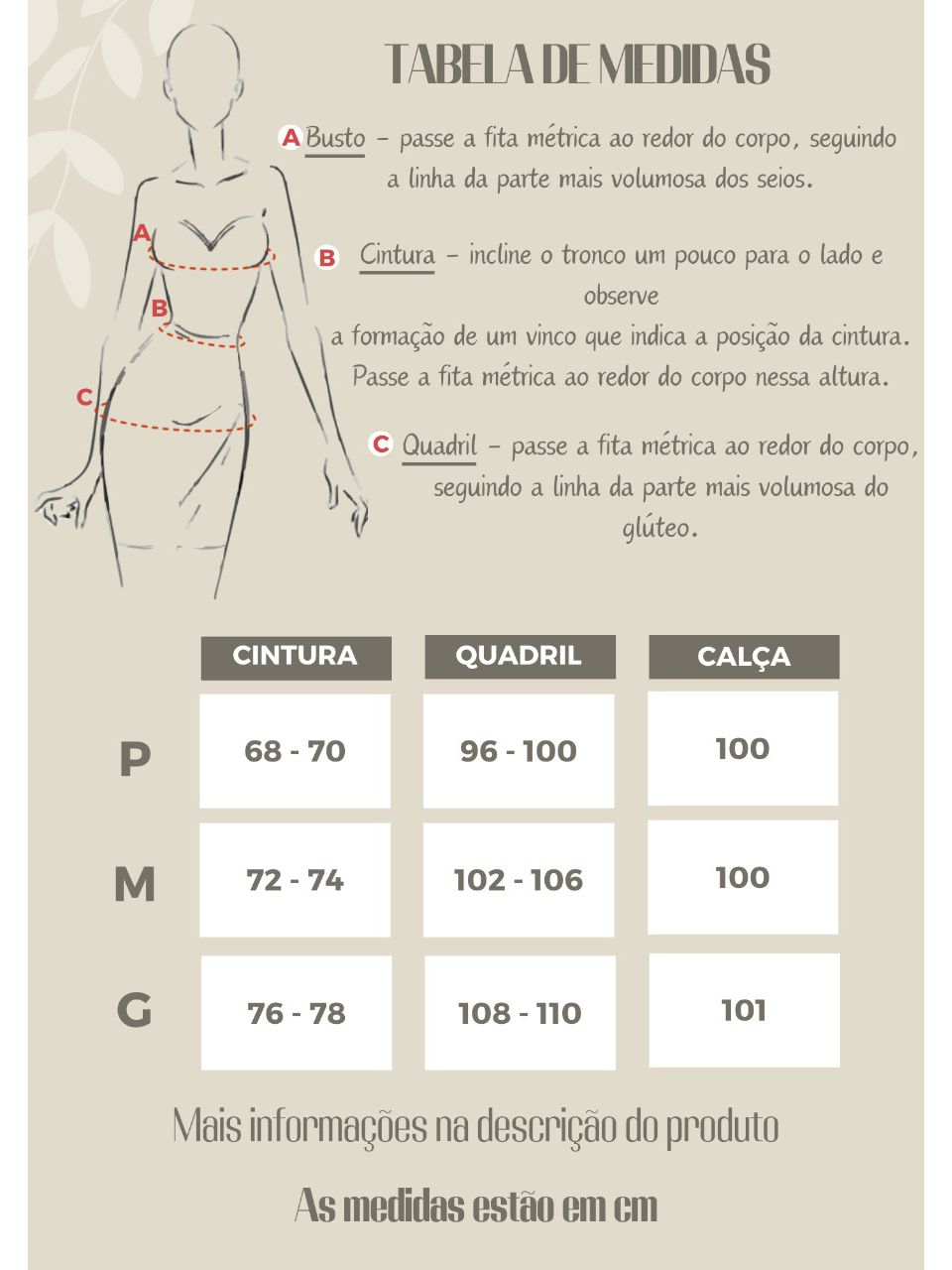 TABELA DE MEDIDAS

A Busto – passe a fita métrica ao redor do corpo, seguindo a linha da parte mais volumosa dos seios.

B Cintura – incline o tronco um pouco para o lado e observe a formação de um vinco que indica a posição da cintura. Passe a fita métrica ao redor do corpo nessa altura.

C Quadril – passe a fita métrica ao redor do corpo, seguindo a linha da parte mais volumosa do glúteo.

A
B
C

| | CINTURA | QUADRIL | CALÇA |
|---|---|---|---|
| P | 68 - 70 | 96 - 100 | 100 |
| M | 72 - 74 | 102 - 106 | 100 |
| G | 76 - 78 | 108 - 110 | 101 |

Mais informações na descrição do produto

As medidas estão em cm